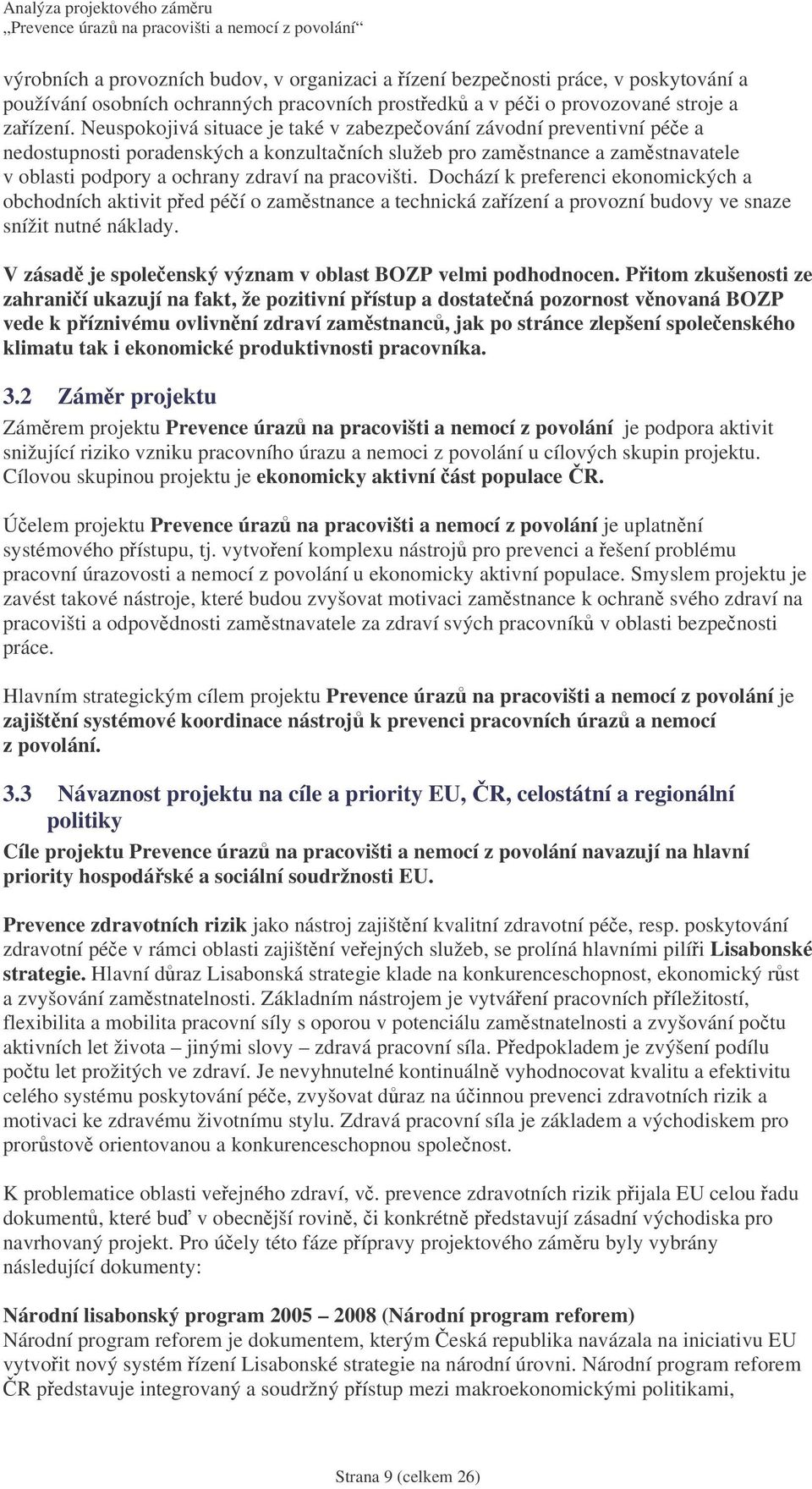 Analýza projektového záměru
„Prevence úrazů na pracovišti a nemocí z povolání“

výrobních a provozních budov, v organizaci a řízení bezpečnosti práce, v poskytování a používání osobních ochranných pracovních prostředků a v péči o provozované stroje a zařízení. Neuspokojivá situace je také v zabezpečování závodní preventivní péče a nedostupnosti poradenských a konzultačních služeb pro zaměstnance a zaměstnavatele v oblasti podpory a ochrany zdraví na pracovišti. Dochází k preferenci ekonomických a obchodních aktivit před péčí o zaměstnance a technická zařízení a provozní budovy ve snaze snížit nutné náklady.

V zásadě je společenský význam v oblast BOZP velmi podhodnocen. Přitom zkušenosti ze zahraničí ukazují na fakt, že pozitivní přístup a dostatečná pozornost věnovaná BOZP vede k příznivému ovlivnění zdraví zaměstnanců, jak po stránce zlepšení společenského klimatu tak i ekonomické produktivnosti pracovníka.

3.2 Záměr projektu

Záměrem projektu Prevence úrazů na pracovišti a nemocí z povolání je podpora aktivit snižující riziko vzniku pracovního úrazu a nemoci z povolání u cílových skupin projektu. Cílovou skupinou projektu je ekonomicky aktivní část populace ČR.

Účelem projektu Prevence úrazů na pracovišti a nemocí z povolání je uplatnění systémového přístupu, tj. vytvoření komplexu nástrojů pro prevenci a řešení problému pracovní úrazovosti a nemocí z povolání u ekonomicky aktivní populace. Smyslem projektu je zavést takové nástroje, které budou zvyšovat motivaci zaměstnance k ochraně svého zdraví na pracovišti a odpovědnosti zaměstnavatele za zdraví svých pracovníků v oblasti bezpečnosti práce.

Hlavním strategickým cílem projektu Prevence úrazů na pracovišti a nemocí z povolání je zajištění systémové koordinace nástrojů k prevenci pracovních úrazů a nemocí z povolání.

3.3 Návaznost projektu na cíle a priority EU, ČR, celostátní a regionální politiky

Cíle projektu Prevence úrazů na pracovišti a nemocí z povolání navazují na hlavní priority hospodářské a sociální soudržnosti EU.

Prevence zdravotních rizik jako nástroj zajištění kvalitní zdravotní péče, resp. poskytování zdravotní péče v rámci oblasti zajištění veřejných služeb, se prolíná hlavními pilíři Lisabonské strategie. Hlavní důraz Lisabonská strategie klade na konkurenceschopnost, ekonomický růst a zvyšování zaměstnatelnosti. Základním nástrojem je vytváření pracovních příležitostí, flexibilita a mobilita pracovní síly s oporou v potenciálu zaměstnatelnosti a zvyšování počtu aktivních let života – jinými slovy – zdravá pracovní síla. Předpokladem je zvýšení podílu počtu let prožitých ve zdraví. Je nevyhnutelné kontinuálně vyhodnocovat kvalitu a efektivitu celého systému poskytování péče, zvyšovat důraz na účinnou prevenci zdravotních rizik a motivaci ke zdravému životnímu stylu. Zdravá pracovní síla je základem a východiskem pro prorůstově orientovanou a konkurenceschopnou společnost.

K problematice oblasti veřejného zdraví, vč. prevence zdravotních rizik přijala EU celou řadu dokumentů, které buď v obecnější rovině, či konkrétně představují zásadní východiska pro navrhovaný projekt. Pro účely této fáze přípravy projektového záměru byly vybrány následující dokumenty:

Národní lisabonský program 2005 – 2008 (Národní program reforem)
Národní program reforem je dokumentem, kterým Česká republika navázala na iniciativu EU vytvořit nový systém řízení Lisabonské strategie na národní úrovni. Národní program reforem ČR představuje integrovaný a soudržný přístup mezi makroekonomickými politikami,

Strana 9 (celkem 26)